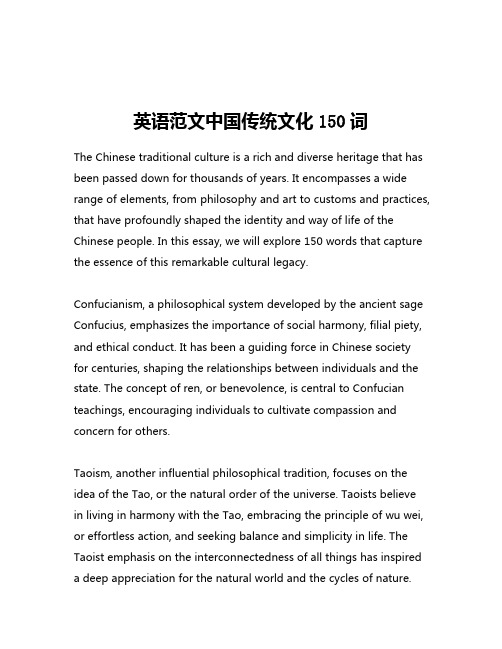 英语范文中国传统文化 150 词

The Chinese traditional culture is a rich and diverse heritage that has been passed down for thousands of years. It encompasses a wide range of elements, from philosophy and art to customs and practices, that have profoundly shaped the identity and way of life of the Chinese people. In this essay, we will explore 150 words that capture the essence of this remarkable cultural legacy.

Confucianism, a philosophical system developed by the ancient sage Confucius, emphasizes the importance of social harmony, filial piety, and ethical conduct. It has been a guiding force in Chinese society for centuries, shaping the relationships between individuals and the state. The concept of ren, or benevolence, is central to Confucian teachings, encouraging individuals to cultivate compassion and concern for others.

Taoism, another influential philosophical tradition, focuses on the idea of the Tao, or the natural order of the universe. Taoists believe in living in harmony with the Tao, embracing the principle of wu wei, or effortless action, and seeking balance and simplicity in life. The Taoist emphasis on the interconnectedness of all things has inspired a deep appreciation for the natural world and the cycles of nature.